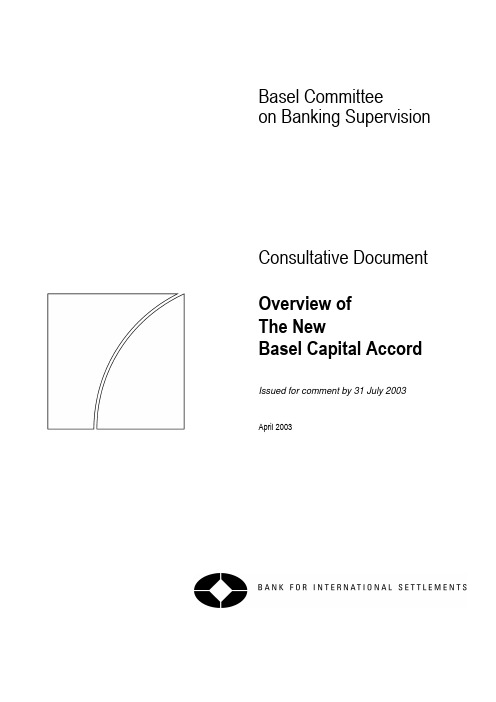 Basel Committee
on Banking Supervision

Consultative Document

Overview of
The New
Basel Capital Accord

Issued for comment by 31 July 2003

April 2003

BANK FOR INTERNATIONAL SETTLEMENTS